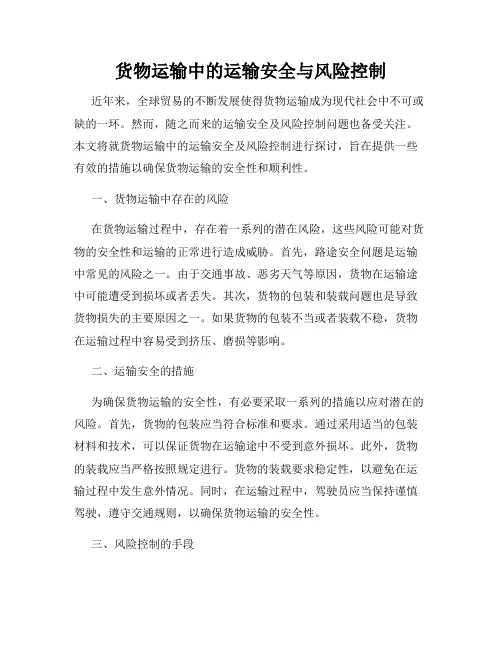 货物运输中的运输安全与风险控制

近年来，全球贸易的不断发展使得货物运输成为现代社会中不可或缺的一环。然而，随之而来的运输安全及风险控制问题也备受关注。本文将就货物运输中的运输安全及风险控制进行探讨，旨在提供一些有效的措施以确保货物运输的安全性和顺利性。

一、货物运输中存在的风险

在货物运输过程中，存在着一系列的潜在风险，这些风险可能对货物的安全性和运输的正常进行造成威胁。首先，路途安全问题是运输中常见的风险之一。由于交通事故、恶劣天气等原因，货物在运输途中可能遭受到损坏或者丢失。其次，货物的包装和装载问题也是导致货物损失的主要原因之一。如果货物的包装不当或者装载不稳，货物在运输过程中容易受到挤压、磨损等影响。

二、运输安全的措施

为确保货物运输的安全性，有必要采取一系列的措施以应对潜在的风险。首先，货物的包装应当符合标准和要求。通过采用适当的包装材料和技术，可以保证货物在运输途中不受到意外损坏。此外，货物的装载应当严格按照规定进行。货物的装载要求稳定性，以避免在运输过程中发生意外情况。同时，在运输过程中，驾驶员应当保持谨慎驾驶，遵守交通规则，以确保货物运输的安全性。

三、风险控制的手段